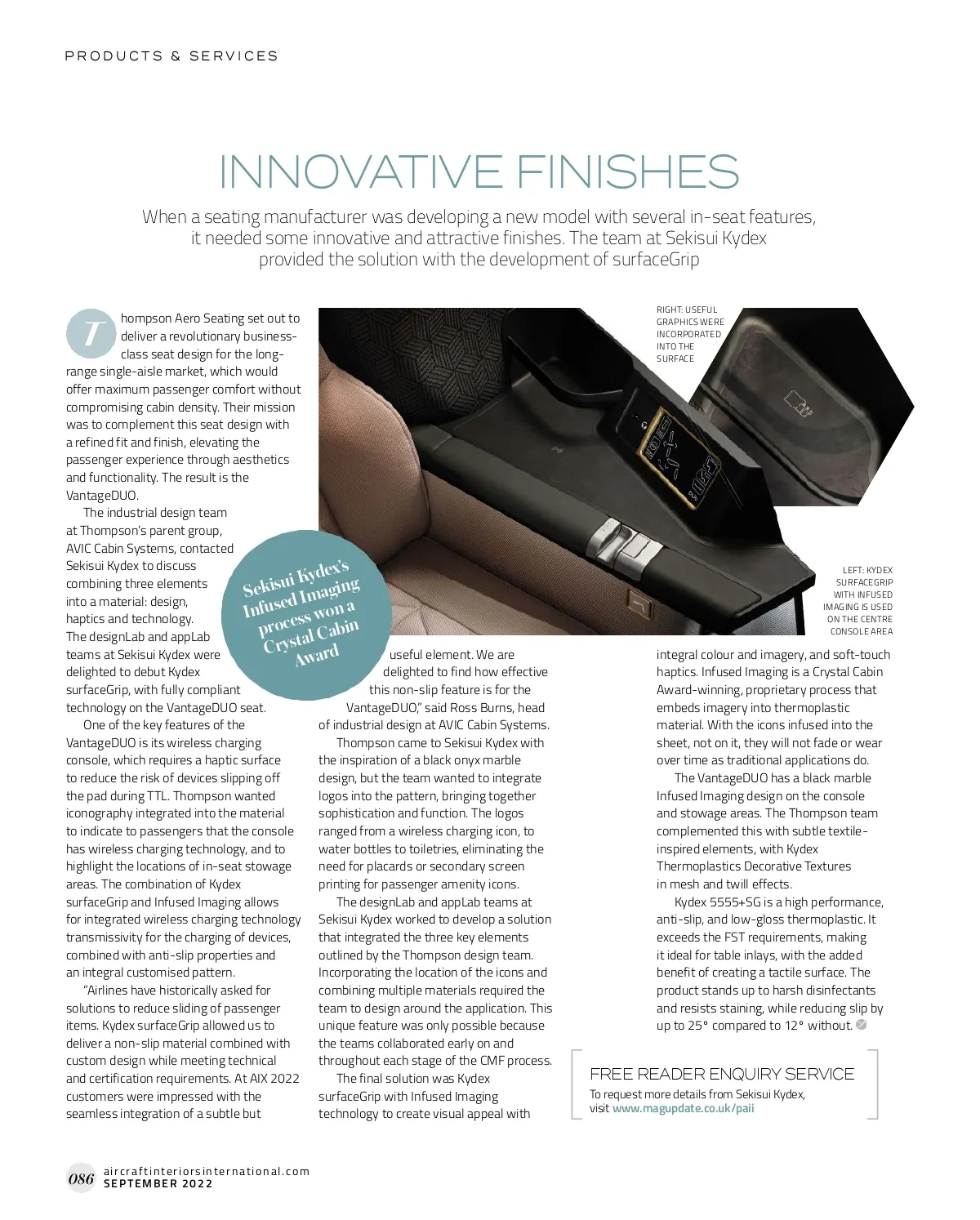 PRODUCTS & SERVICES

INNOVATIVE FINISHES

When a seating manufacturer was developing a new model with several in-seat features, it needed some innovative and attractive finishes. The team at Sekisui Kydex provided the solution with the development of surfaceGrip

Thompson Aero Seating set out to deliver a revolutionary business-class seat design for the long-range single-aisle market, which would offer maximum passenger comfort without compromising cabin density. Their mission was to complement this seat design with a refined fit and finish, elevating the passenger experience through aesthetics and functionality. The result is the VantageDUO.

The industrial design team at Thompson's parent group, AVIC Cabin Systems, contacted Sekisui Kydex to discuss combining three elements into a material: design, haptics and technology. The designLab and appLab teams at Sekisui Kydex were delighted to debut Kydex surfaceGrip, with fully compliant technology on the VantageDUO seat.

One of the key features of the VantageDUO is its wireless charging console, which requires a haptic surface to reduce the risk of devices slipping off the pad during TTL. Thompson wanted iconography integrated into the material to indicate to passengers that the console has wireless charging technology, and to highlight the locations of in-seat stowage areas. The combination of Kydex surfaceGrip and Infused Imaging allows for integrated wireless charging technology transmissivity for the charging of devices, combined with anti-slip properties and an integral customised pattern.

"Airlines have historically asked for solutions to reduce sliding of passenger items. Kydex surfaceGrip allowed us to deliver a non-slip material combined with custom design while meeting technical and certification requirements. At AIX 2022 customers were impressed with the seamless integration of a subtle but useful element. We are delighted to find how effective this non-slip feature is for the VantageDUO," said Ross Burns, head of industrial design at AVIC Cabin Systems.

Thompson came to Sekisui Kydex with the inspiration of a black onyx marble design, but the team wanted to integrate logos into the pattern, bringing together sophistication and function. The logos ranged from a wireless charging icon, to water bottles to toiletries, eliminating the need for placards or secondary screen printing for passenger amenity icons.

The designLab and appLab teams at Sekisui Kydex worked to develop a solution that integrated the three key elements outlined by the Thompson design team. Incorporating the location of the icons and combining multiple materials required the team to design around the application. This unique feature was only possible because the teams collaborated early on and throughout each stage of the CMF process.

The final solution was Kydex surfaceGrip with Infused Imaging technology to create visual appeal with integral colour and imagery, and soft-touch haptics. Infused Imaging is a Crystal Cabin Award-winning, proprietary process that embeds imagery into thermoplastic material. With the icons infused into the sheet, not on it, they will not fade or wear over time as traditional applications do.

The VantageDUO has a black marble Infused Imaging design on the console and stowage areas. The Thompson team complemented this with subtle textile-inspired elements, with Kydex Thermoplastics Decorative Textures in mesh and twill effects.

Kydex 5555+SG is a high performance, anti-slip, and low-gloss thermoplastic. It exceeds the FST requirements, making it ideal for table inlays, with the added benefit of creating a tactile surface. The product stands up to harsh disinfectants and resists staining, while reducing slip by up to 25° compared to 12° without.

Sekisui Kydex's Infused Imaging process won a Crystal Cabin Award

RIGHT: USEFUL GRAPHICS WERE INCORPORATED INTO THE SURFACE

LEFT: KYDEX SURFACEGRIP WITH INFUSED IMAGING IS USED ON THE CENTRE CONSOLE AREA

FREE READER ENQUIRY SERVICE
To request more details from Sekisui Kydex, visit www.magupdate.co.uk/paii

086 aircraftinteriorsinternational.com
SEPTEMBER 2022